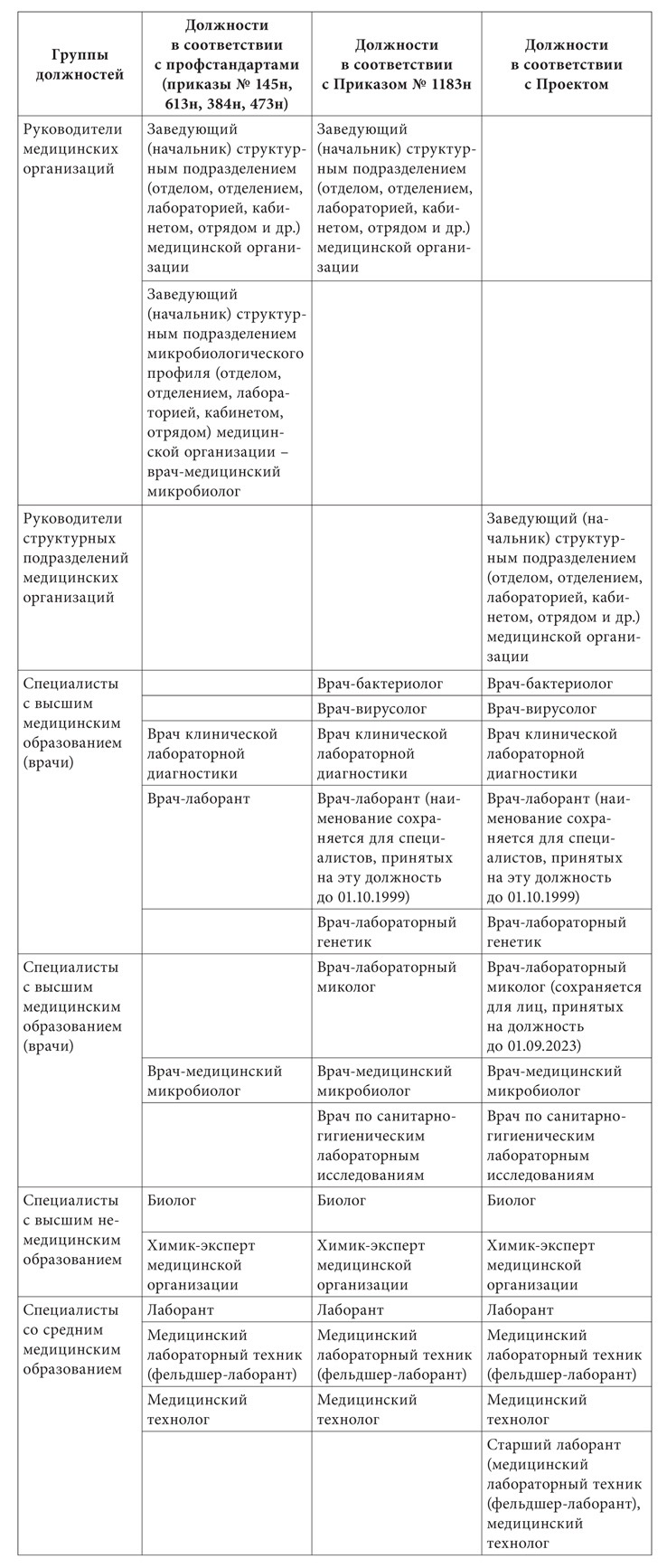 | Группы должностей | Должности в соответствии с профстандартами (приказы № 145н, 613н, 384н, 473н) | Должности в соответствии с Приказом № 1183н | Должности в соответствии с Проектом |
|---|---|---|---|
| Руководители медицинских организаций | Заведующий (начальник) структурным подразделением (отделом, отделением, лабораторией, кабинетом, отрядом и др.) медицинской организации | Заведующий (начальник) структурным подразделением (отделом, отделением, лабораторией, кабинетом, отрядом и др.) медицинской организации | |
| | Заведующий (начальник) структурным подразделением микробиологического профиля (отделом, отделением, лабораторией, кабинетом, отрядом) медицинской организации – врач-медицинский микробиолог | | |
| Руководители структурных подразделений медицинских организаций | | | Заведующий (начальник) структурным подразделением (отделом, отделением, лабораторией, кабинетом, отрядом и др.) медицинской организации |
| Специалисты с высшим медицинским образованием (врачи) | | Врач-бактериолог | Врач-бактериолог |
| | | Врач-вирусолог | Врач-вирусолог |
| | Врач клинической лабораторной диагностики | Врач клинической лабораторной диагностики | Врач клинической лабораторной диагностики |
| | Врач-лаборант | Врач-лаборант (наименование сохраняется для специалистов, принятых на эту должность до 01.10.1999) | Врач-лаборант (наименование сохраняется для специалистов, принятых на эту должность до 01.10.1999) |
| | | Врач-лабораторный генетик | Врач-лабораторный генетик |
| Специалисты с высшим медицинским образованием (врачи) | | Врач-лабораторный миколог | Врач-лабораторный миколог (сохраняется для лиц, принятых на должность до 01.09.2023) |
| | Врач-медицинский микробиолог | Врач-медицинский микробиолог | Врач-медицинский микробиолог |
| | | Врач по санитарно-гигиеническим лабораторным исследованиям | Врач по санитарно-гигиеническим лабораторным исследованиям |
| Специалисты с высшим немедицинским образованием | Биолог | Биолог | Биолог |
| | Химик-эксперт медицинской организации | Химик-эксперт медицинской организации | Химик-эксперт медицинской организации |
| Специалисты со средним медицинским образованием | Лаборант | Лаборант | Лаборант |
| | Медицинский лабораторный техник (фельдшер-лаборант) | Медицинский лабораторный техник (фельдшер-лаборант) | Медицинский лабораторный техник (фельдшер-лаборант) |
| | Медицинский технолог | Медицинский технолог | Медицинский технолог |
| | | | Старший лаборант (медицинский лабораторный техник (фельдшер-лаборант), медицинский технолог |